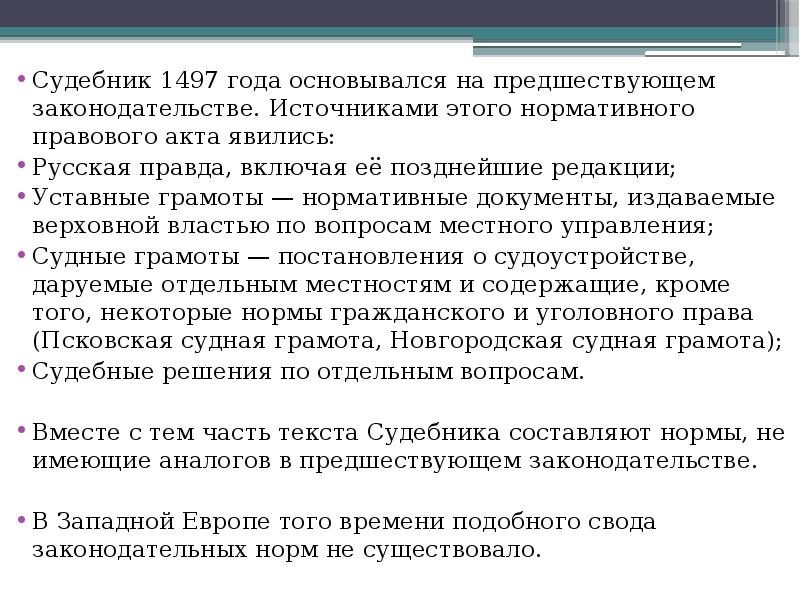 • Судебник 1497 года основывался на предшествующем законодательстве. Источниками этого нормативного правового акта явились:
• Русская правда, включая её позднейшие редакции;
• Уставные грамоты — нормативные документы, издаваемые верховной властью по вопросам местного управления;
• Судные грамоты — постановления о судоустройстве, даруемые отдельным местностям и содержащие, кроме того, некоторые нормы гражданского и уголовного права (Псковская судная грамота, Новгородская судная грамота);
• Судебные решения по отдельным вопросам.

• Вместе с тем часть текста Судебника составляют нормы, не имеющие аналогов в предшествующем законодательстве.

• В Западной Европе того времени подобного свода законодательных норм не существовало.